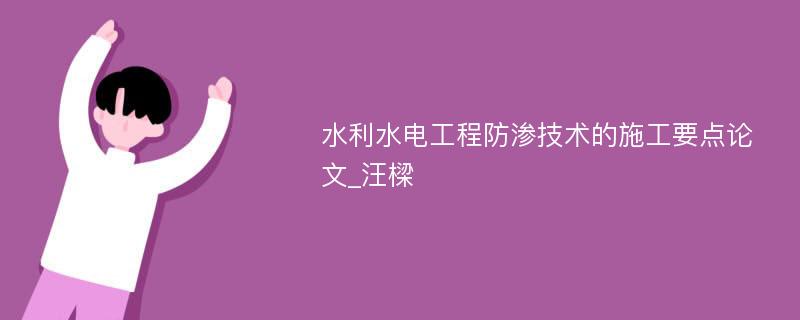 水利水电工程防渗技术的施工要点论文_汪樑